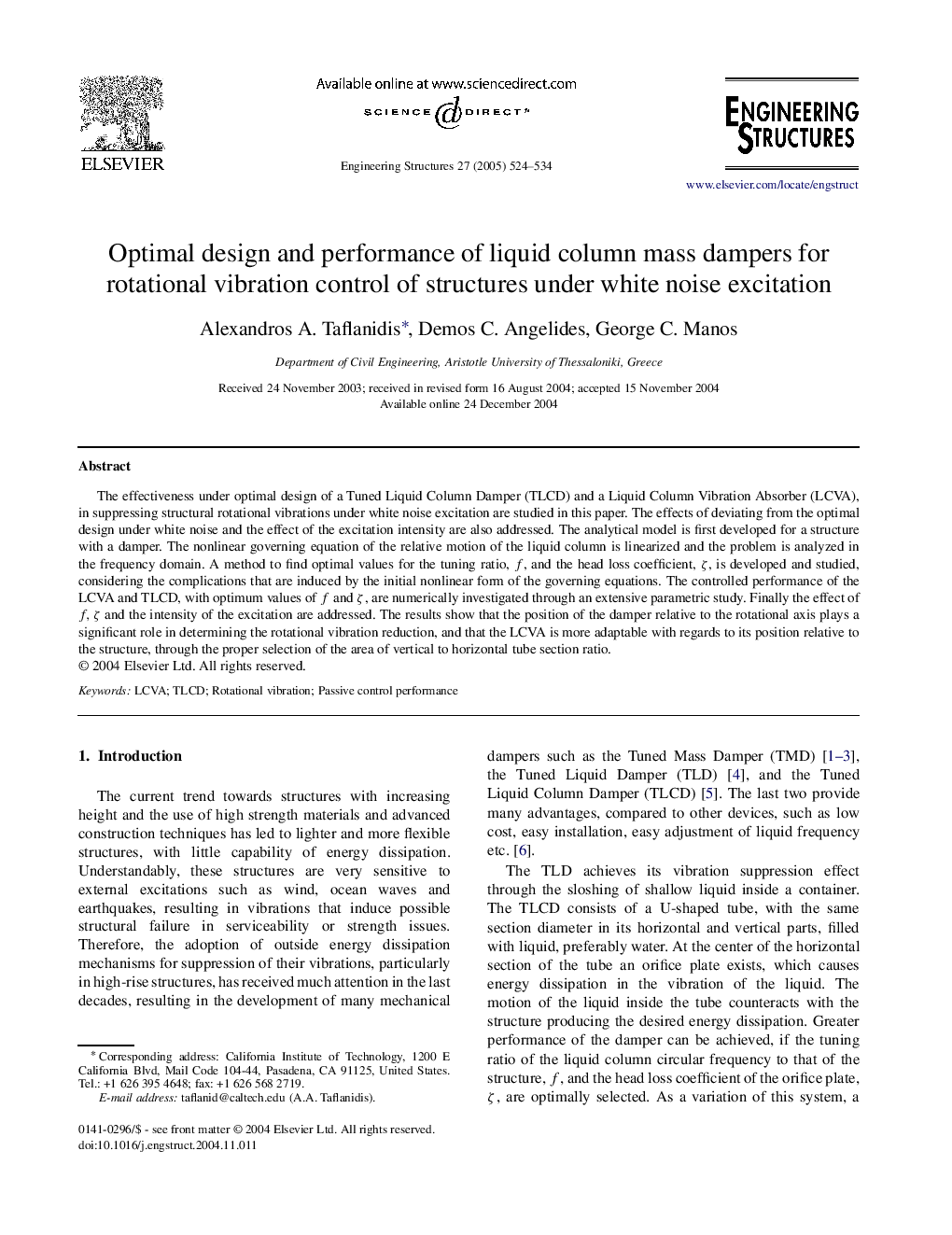 ELSEVIER

Available online at www.sciencedirect.com

SCIENCE DIRECT®

Engineering Structures 27 (2005) 524–534

ENGINEERING STRUCTURES

www.elsevier.com/locate/engstruct

Optimal design and performance of liquid column mass dampers for rotational vibration control of structures under white noise excitation

Alexandros A. Taflanidis*, Demos C. Angelides, George C. Manos

Department of Civil Engineering, Aristotle University of Thessaloniki, Greece

Received 24 November 2003; received in revised form 16 August 2004; accepted 15 November 2004
Available online 24 December 2004

Abstract

The effectiveness under optimal design of a Tuned Liquid Column Damper (TLCD) and a Liquid Column Vibration Absorber (LCVA), in suppressing structural rotational vibrations under white noise excitation are studied in this paper. The effects of deviating from the optimal design under white noise and the effect of the excitation intensity are also addressed. The analytical model is first developed for a structure with a damper. The nonlinear governing equation of the relative motion of the liquid column is linearized and the problem is analyzed in the frequency domain. A method to find optimal values for the tuning ratio, $f$, and the head loss coefficient, $\zeta$, is developed and studied, considering the complications that are induced by the initial nonlinear form of the governing equations. The controlled performance of the LCVA and TLCD, with optimum values of $f$ and $\zeta$, are numerically investigated through an extensive parametric study. Finally the effect of $f$, $\zeta$ and the intensity of the excitation are addressed. The results show that the position of the damper relative to the rotational axis plays a significant role in determining the rotational vibration reduction, and that the LCVA is more adaptable with regards to its position relative to the structure, through the proper selection of the area of vertical to horizontal tube section ratio.
© 2004 Elsevier Ltd. All rights reserved.

Keywords: LCVA; TLCD; Rotational vibration; Passive control performance

1. Introduction

The current trend towards structures with increasing height and the use of high strength materials and advanced construction techniques has led to lighter and more flexible structures, with little capability of energy dissipation. Understandably, these structures are very sensitive to external excitations such as wind, ocean waves and earthquakes, resulting in vibrations that induce possible structural failure in serviceability or strength issues. Therefore, the adoption of outside energy dissipation mechanisms for suppression of their vibrations, particularly in high-rise structures, has received much attention in the last decades, resulting in the development of many mechanical

* Corresponding address: California Institute of Technology, 1200 E California Blvd, Mail Code 104-44, Pasadena, CA 91125, United States. Tel.: +1 626 395 4648; fax: +1 626 568 2719.
E-mail address: taflanid@caltech.edu (A.A. Taflanidis).

0141-0296/$ - see front matter © 2004 Elsevier Ltd. All rights reserved.
doi:10.1016/j.engstruct.2004.11.011

dampers such as the Tuned Mass Damper (TMD) [1–3], the Tuned Liquid Damper (TLD) [4], and the Tuned Liquid Column Damper (TLCD) [5]. The last two provide many advantages, compared to other devices, such as low cost, easy installation, easy adjustment of liquid frequency etc. [6].

The TLD achieves its vibration suppression effect through the sloshing of shallow liquid inside a container. The TLCD consists of a U-shaped tube, with the same section diameter in its horizontal and vertical parts, filled with liquid, preferably water. At the center of the horizontal section of the tube an orifice plate exists, which causes energy dissipation in the vibration of the liquid. The motion of the liquid inside the tube counteracts with the structure producing the desired energy dissipation. Greater performance of the damper can be achieved, if the tuning ratio of the liquid column circular frequency to that of the structure, $f$, and the head loss coefficient of the orifice plate, $\zeta$, are optimally selected. As a variation of this system, a